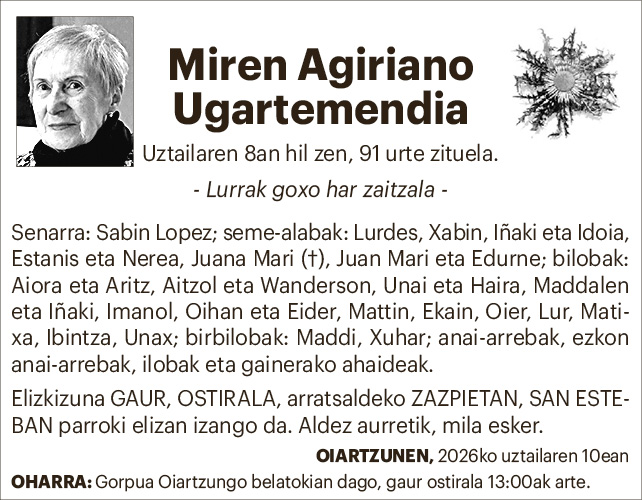 Miren Agiriano Ugartemendia

Uztailaren 8an hil zen, 91 urte zituela.

- Lurrak goxo har zaitzala -

Senarra: Sabin Lopez; seme-alabak: Lurdes, Xabin, Iñaki eta Idoia, Estanis eta Nerea, Juana Mari (†), Juan Mari eta Edurne; bilobak: Aiora eta Aritz, Aitzol eta Wanderson, Unai eta Haira, Maddalen eta Iñaki, Imanol, Oihan eta Eider, Mattin, Ekain, Oier, Lur, Matixa, Ibintza, Unax; birbilobak: Maddi, Xuhar; anai-arrebak, ezkon anai-arrebak, ilobak eta gainerako ahaideak.

Elizkizuna GAUR, OSTIRALA, arratsaldeko ZAZPIETAN, SAN ESTEBAN parroki elizan izango da. Aldez aurretik, mila esker.

OIARTZUNEN, 2026ko uztailaren 10ean

OHARRA: Gorpua Oiartzungo belatokian dago, gaur ostirala 13:00ak arte.